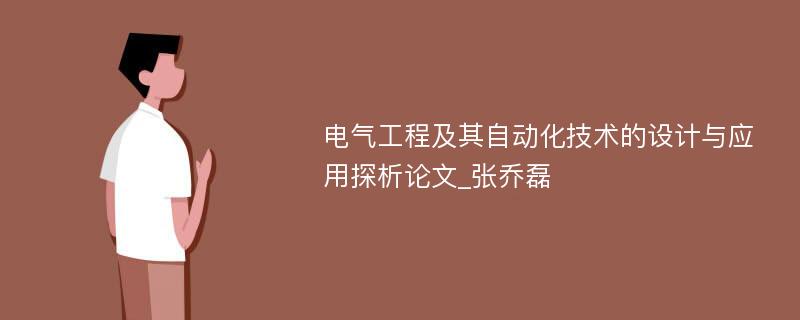 电气工程及其自动化技术的设计与应用探析论文_张乔磊